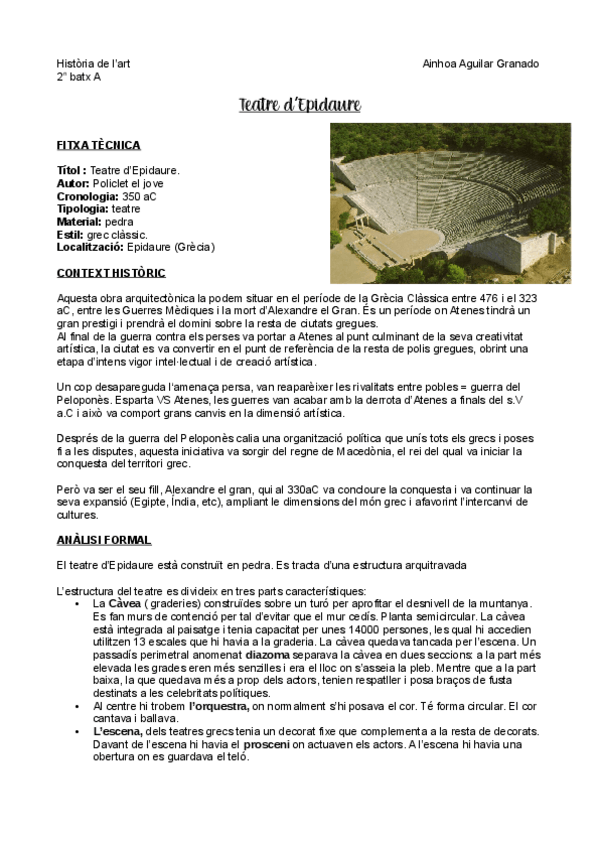 Història de l'art
2º batx A

Ainhoa Aguilar Granado

Teatre d'Epidaure

FITXA TÈCNICA

Títol : Teatre d'Epidaure.
Autor: Policlet el jove
Cronologia: 350 aC
Tipologia: teatre
Material: pedra
Estil: grec clàssic.
Localització: Epidaure (Grècia)

CONTEXT HISTÒRIC

Aquesta obra arquitectònica la podem situar en el període de la Grècia Clàssica entre 476 i el 323 aC, entre les Guerres Mèdiques i la mort d'Alexandre el Gran. És un període on Atenes tindrà un gran prestigi i prendrà el domini sobre la resta de ciutats gregues.
Al final de la guerra contra els perses va portar a Atenes al punt culminant de la seva creativitat artística, la ciutat es va convertir en el punt de referència de la resta de polis gregues, obrint una etapa d'intens vigor intel·lectual i de creació artística.

Un cop desapareguda l'amenaça persa, van reaparèixer les rivalitats entre pobles = guerra del Peloponès. Esparta VS Atenes, les guerres van acabar amb la derrota d'Atenes a finals del s.V a.C i això va comport grans canvis en la dimensió artística.

Després de la guerra del Peloponès calia una organització política que unís tots els grecs i poses fi a les disputes, aquesta iniciativa va sorgir del regne de Macedònia, el rei del qual va iniciar la conquesta del territori grec.

Però va ser el seu fill, Alexandre el gran, qui al 330aC va concloure la conquesta i va continuar la seva expansió (Egipte, Índia, etc), ampliant le dimensions del món grec i afavorint l'intercanvi de cultures.

ANÀLISI FORMAL

El teatre d'Epidaure està construït en pedra. Es tracta d'una estructura arquitravada

L'estructura del teatre es divideix en tres parts característiques:
• La Càvea ( graderies) construïdes sobre un turó per aprofitar el desnivell de la muntanya. Es fan murs de contenció per tal d'evitar que el mur cedís. Planta semicircular. La càvea està integrada al paisatge i tenia capacitat per unes 14000 persones, les qual hi accedien utilitzen 13 escales que hi havia a la graderia. La càvea quedava tancada per l'escena. Un passadís perimetral anomenat diazoma separava la càvea en dues seccions: a la part més elevada les grades eren més senzilles i era el lloc on s'asseia la pleb. Mentre que a la part baixa, la que quedava més a prop dels actors, tenien respatller i posa braços de fusta destinats a les celebritats polítiques.
• Al centre hi trobem l'orquestra, on normalment s'hi posava el cor. Té forma circular. El cor cantava i ballava.
• L'escena, dels teatres grecs tenia un decorat fixe que complementa a la resta de decorats. Davant de l'escena hi havia el prosceni on actuaven els actors. A l'escena hi havia una obertura on es guardava el teló.